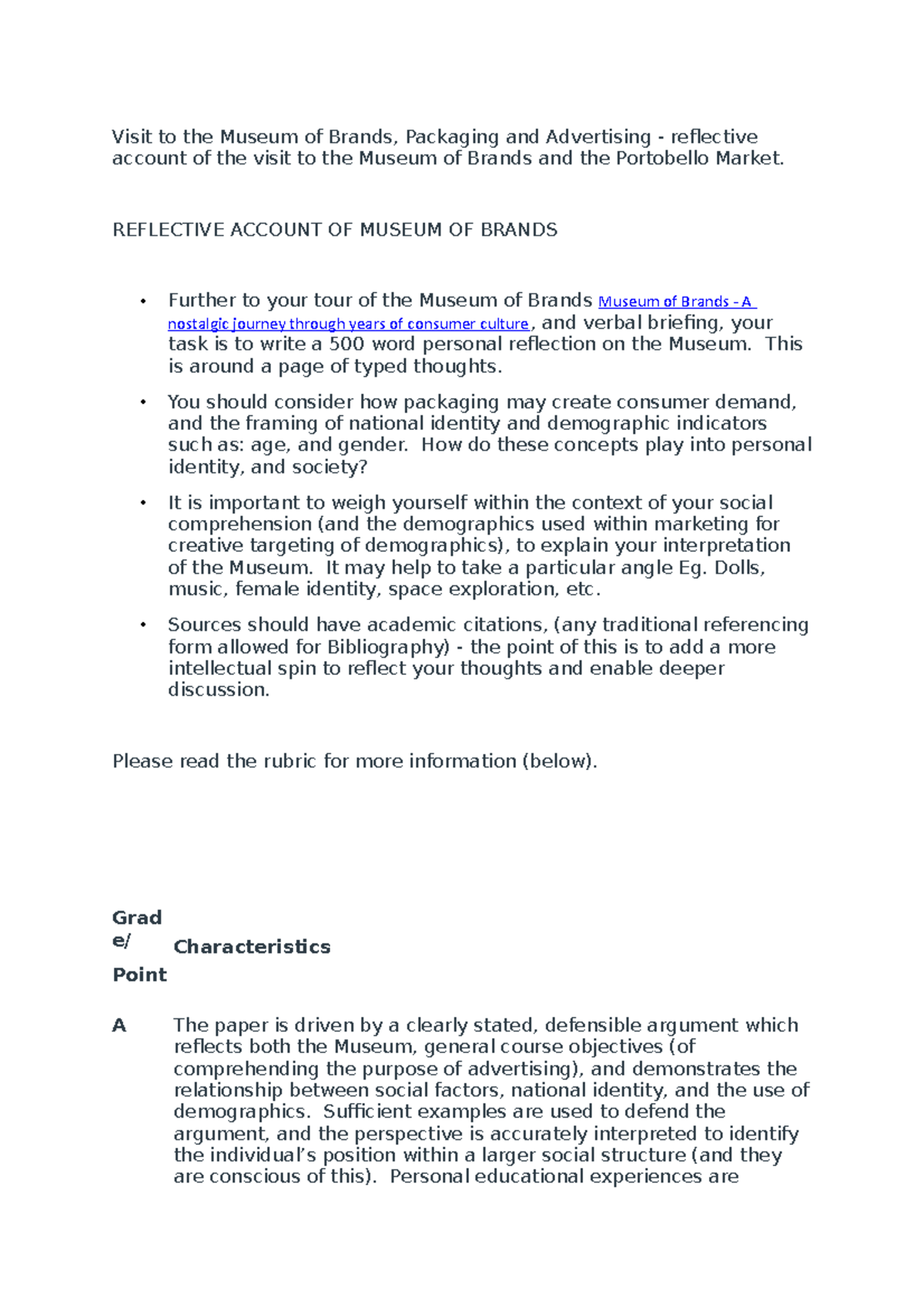 Visit to the Museum of Brands, Packaging and Advertising - reflective account of the visit to the Museum of Brands and the Portobello Market.

REFLECTIVE ACCOUNT OF MUSEUM OF BRANDS

• Further to your tour of the Museum of Brands Museum of Brands - A nostalgic journey through years of consumer culture, and verbal briefing, your task is to write a 500 word personal reflection on the Museum. This is around a page of typed thoughts.

• You should consider how packaging may create consumer demand, and the framing of national identity and demographic indicators such as: age, and gender. How do these concepts play into personal identity, and society?

• It is important to weigh yourself within the context of your social comprehension (and the demographics used within marketing for creative targeting of demographics), to explain your interpretation of the Museum. It may help to take a particular angle Eg. Dolls, music, female identity, space exploration, etc.

• Sources should have academic citations, (any traditional referencing form allowed for Bibliography) - the point of this is to add a more intellectual spin to reflect your thoughts and enable deeper discussion.

Please read the rubric for more information (below).

| Grade/ Point | Characteristics |
|---|---|
| A | The paper is driven by a clearly stated, defensible argument which reflects both the Museum, general course objectives (of comprehending the purpose of advertising), and demonstrates the relationship between social factors, national identity, and the use of demographics. Sufficient examples are used to defend the argument, and the perspective is accurately interpreted to identify the individual's position within a larger social structure (and they are conscious of this). Personal educational experiences are |